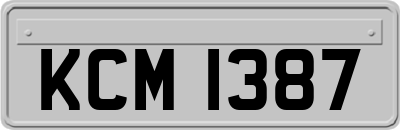 KCM 1387